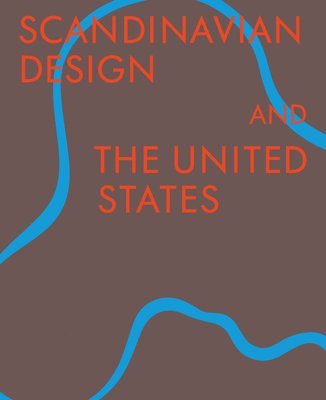 SCANDINAVIAN DESIGN

AND

THE UNITED STATES